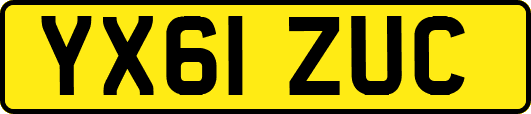 YX61 ZUC